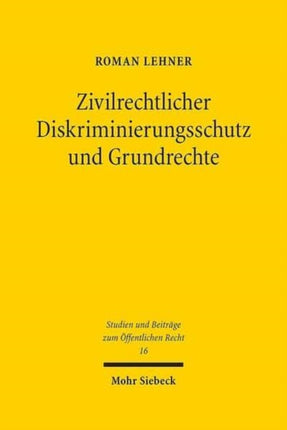 ROMAN LEHNER

Zivilrechtlicher Diskriminierungsschutz und Grundrechte

Studien und Beiträge zum Öffentlichen Recht
16

Mohr Siebeck